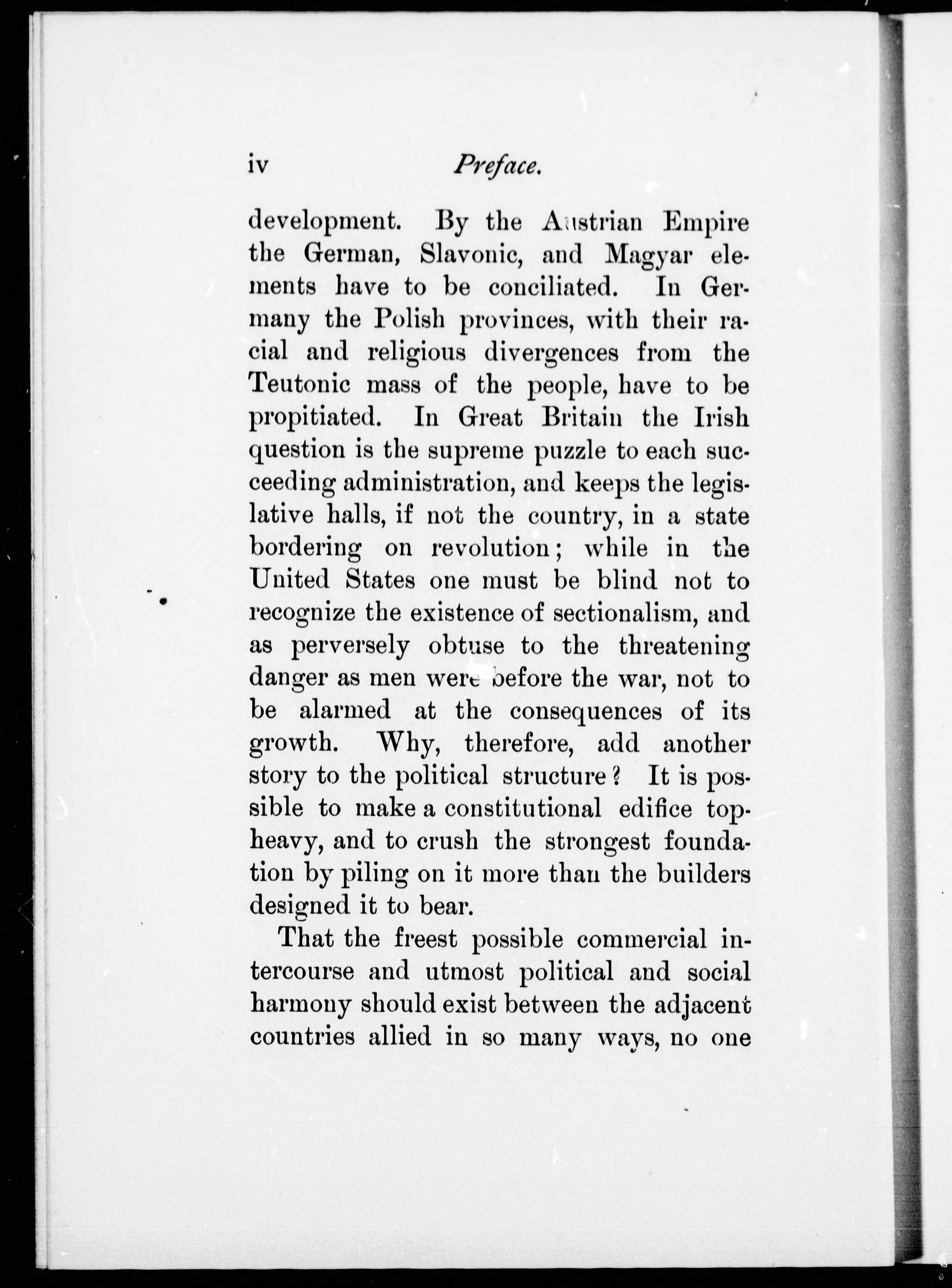 iv Preface.

development. By the Austrian Empire the German, Slavonic, and Magyar elements have to be conciliated. In Germany the Polish provinces, with their racial and religious divergences from the Teutonic mass of the people, have to be propitiated. In Great Britain the Irish question is the supreme puzzle to each succeeding administration, and keeps the legislative halls, if not the country, in a state bordering on revolution; while in the United States one must be blind not to recognize the existence of sectionalism, and as perversely obtuse to the threatening danger as men were before the war, not to be alarmed at the consequences of its growth. Why, therefore, add another story to the political structure? It is possible to make a constitutional edifice top-heavy, and to crush the strongest foundation by piling on it more than the builders designed it to bear.

That the freest possible commercial intercourse and utmost political and social harmony should exist between the adjacent countries allied in so many ways, no one